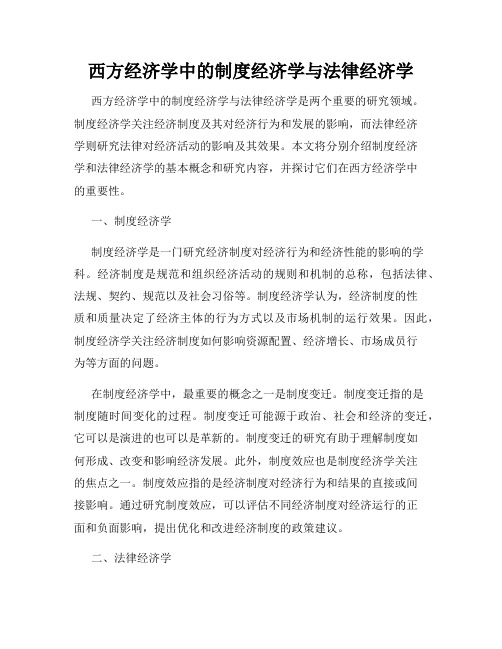 西方经济学中的制度经济学与法律经济学

西方经济学中的制度经济学与法律经济学是两个重要的研究领域。制度经济学关注经济制度及其对经济行为和发展的影响，而法律经济学则研究法律对经济活动的影响及其效果。本文将分别介绍制度经济学和法律经济学的基本概念和研究内容，并探讨它们在西方经济学中的重要性。

一、制度经济学

制度经济学是一门研究经济制度对经济行为和经济性能的影响的学科。经济制度是规范和组织经济活动的规则和机制的总称，包括法律、法规、契约、规范以及社会习俗等。制度经济学认为，经济制度的性质和质量决定了经济主体的行为方式以及市场机制的运行效果。因此，制度经济学关注经济制度如何影响资源配置、经济增长、市场成员行为等方面的问题。

在制度经济学中，最重要的概念之一是制度变迁。制度变迁指的是制度随时间变化的过程。制度变迁可能源于政治、社会和经济的变迁，它可以是演进的也可以是革新的。制度变迁的研究有助于理解制度如何形成、改变和影响经济发展。此外，制度效应也是制度经济学关注的焦点之一。制度效应指的是经济制度对经济行为和结果的直接或间接影响。通过研究制度效应，可以评估不同经济制度对经济运行的正面和负面影响，提出优化和改进经济制度的政策建议。

二、法律经济学